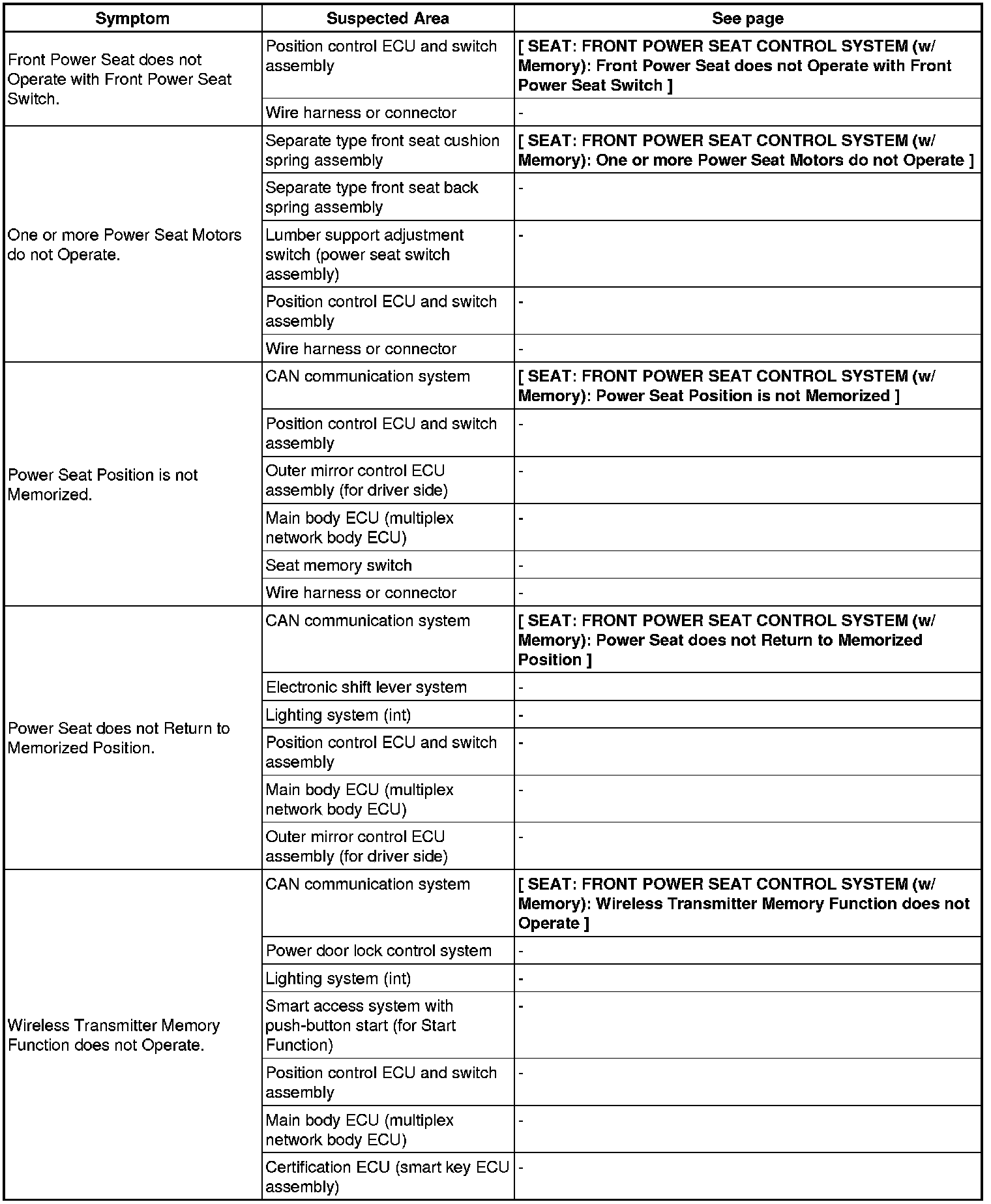 | Symptom | Suspected Area | See page |
|---|---|---|
| Front Power Seat does not Operate with Front Power Seat Switch. | Position control ECU and switch assembly | [ SEAT: FRONT POWER SEAT CONTROL SYSTEM (w/ Memory): Front Power Seat does not Operate with Front Power Seat Switch ] |
| | Wire harness or connector | - |
| One or more Power Seat Motors do not Operate. | Separate type front seat cushion spring assembly | [ SEAT: FRONT POWER SEAT CONTROL SYSTEM (w/ Memory): One or more Power Seat Motors do not Operate ] |
| | Separate type front seat back spring assembly | - |
| | Lumber support adjustment switch (power seat switch assembly) | - |
| | Position control ECU and switch assembly | - |
| | Wire harness or connector | - |
| Power Seat Position is not Memorized. | CAN communication system | [ SEAT: FRONT POWER SEAT CONTROL SYSTEM (w/ Memory): Power Seat Position is not Memorized ] |
| | Position control ECU and switch assembly | - |
| | Outer mirror control ECU assembly (for driver side) | - |
| | Main body ECU (multiplex network body ECU) | - |
| | Seat memory switch | - |
| | Wire harness or connector | - |
| Power Seat does not Return to Memorized Position. | CAN communication system | [ SEAT: FRONT POWER SEAT CONTROL SYSTEM (w/ Memory): Power Seat does not Return to Memorized Position ] |
| | Electronic shift lever system | - |
| | Lighting system (int) | - |
| | Position control ECU and switch assembly | - |
| | Main body ECU (multiplex network body ECU) | - |
| | Outer mirror control ECU assembly (for driver side) | - |
| Wireless Transmitter Memory Function does not Operate. | CAN communication system | [ SEAT: FRONT POWER SEAT CONTROL SYSTEM (w/ Memory): Wireless Transmitter Memory Function does not Operate ] |
| | Power door lock control system | - |
| | Lighting system (int) | - |
| | Smart access system with push-button start (for Start Function) | - |
| | Position control ECU and switch assembly | - |
| | Main body ECU (multiplex network body ECU) | - |
| | Certification ECU (smart key ECU assembly) | - |